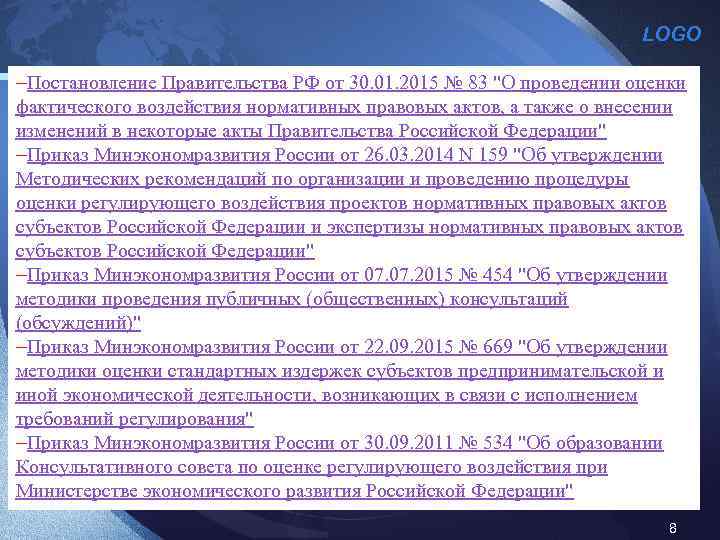 LOGO

–Постановление Правительства РФ от 30.01.2015 № 83 "О проведении оценки фактического воздействия нормативных правовых актов, а также о внесении изменений в некоторые акты Правительства Российской Федерации"

–Приказ Минэкономразвития России от 26.03.2014 N 159 "Об утверждении Методических рекомендаций по организации и проведению процедуры оценки регулирующего воздействия проектов нормативных правовых актов субъектов Российской Федерации и экспертизы нормативных правовых актов субъектов Российской Федерации"

–Приказ Минэкономразвития России от 07.07.2015 № 454 "Об утверждении методики проведения публичных (общественных) консультаций (обсуждений)"

–Приказ Минэкономразвития России от 22.09.2015 № 669 "Об утверждении методики оценки стандартных издержек субъектов предпринимательской и иной экономической деятельности, возникающих в связи с исполнением требований регулирования"

–Приказ Минэкономразвития России от 30.09.2011 № 534 "Об образовании Консультативного совета по оценке регулирующего воздействия при Министерстве экономического развития Российской Федерации"

8